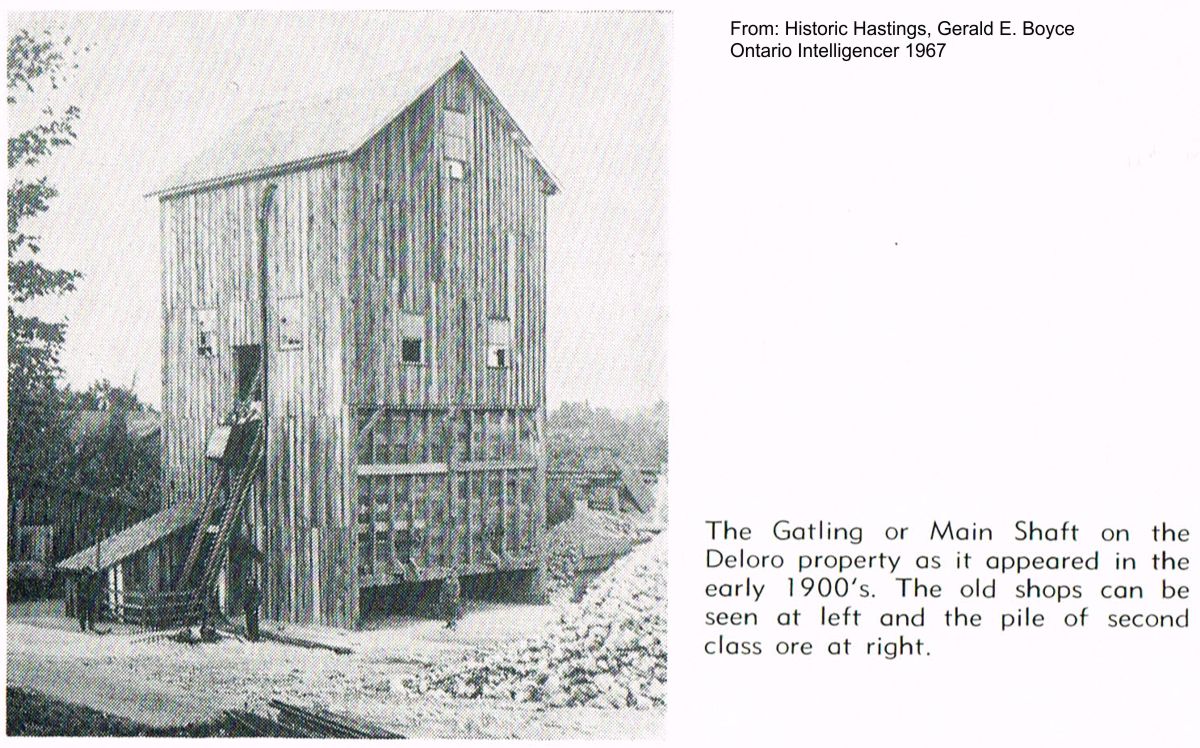 From: Historic Hastings, Gerald E. Boyce
Ontario Intelligencer 1967

The Gatling or Main Shaft on the Deloro property as it appeared in the early 1900's. The old shops can be seen at left and the pile of second class ore at right.